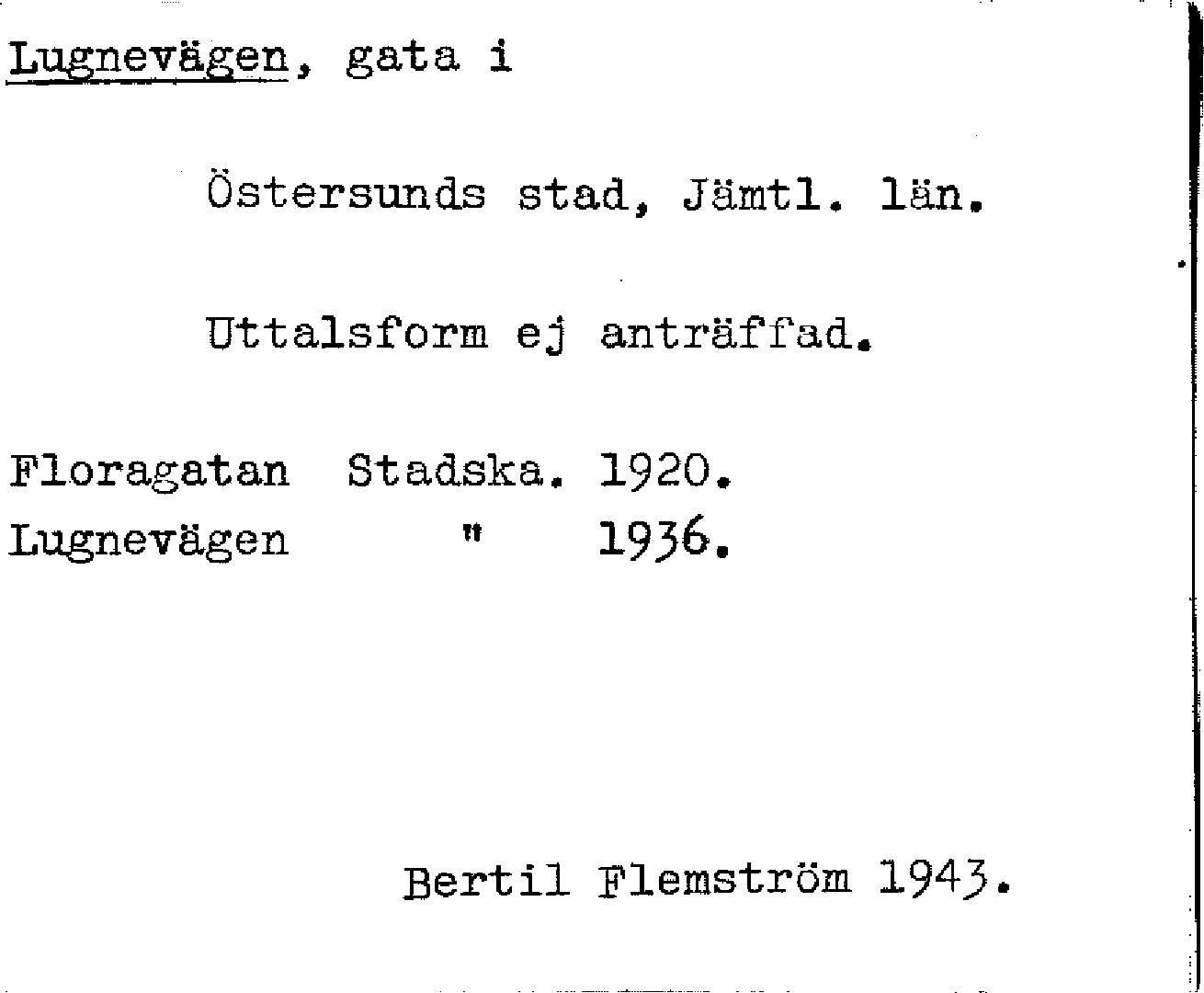 Lugnevägen, gata i

Östersunds stad, Jämtl. län.

Uttalsform ej anträffad.

Floragatan Stadska. 1920.
Lugnevägen " 1936.

Bertil Flemström 1943.